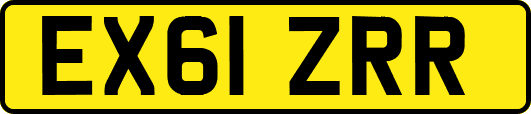 EX61 ZRR